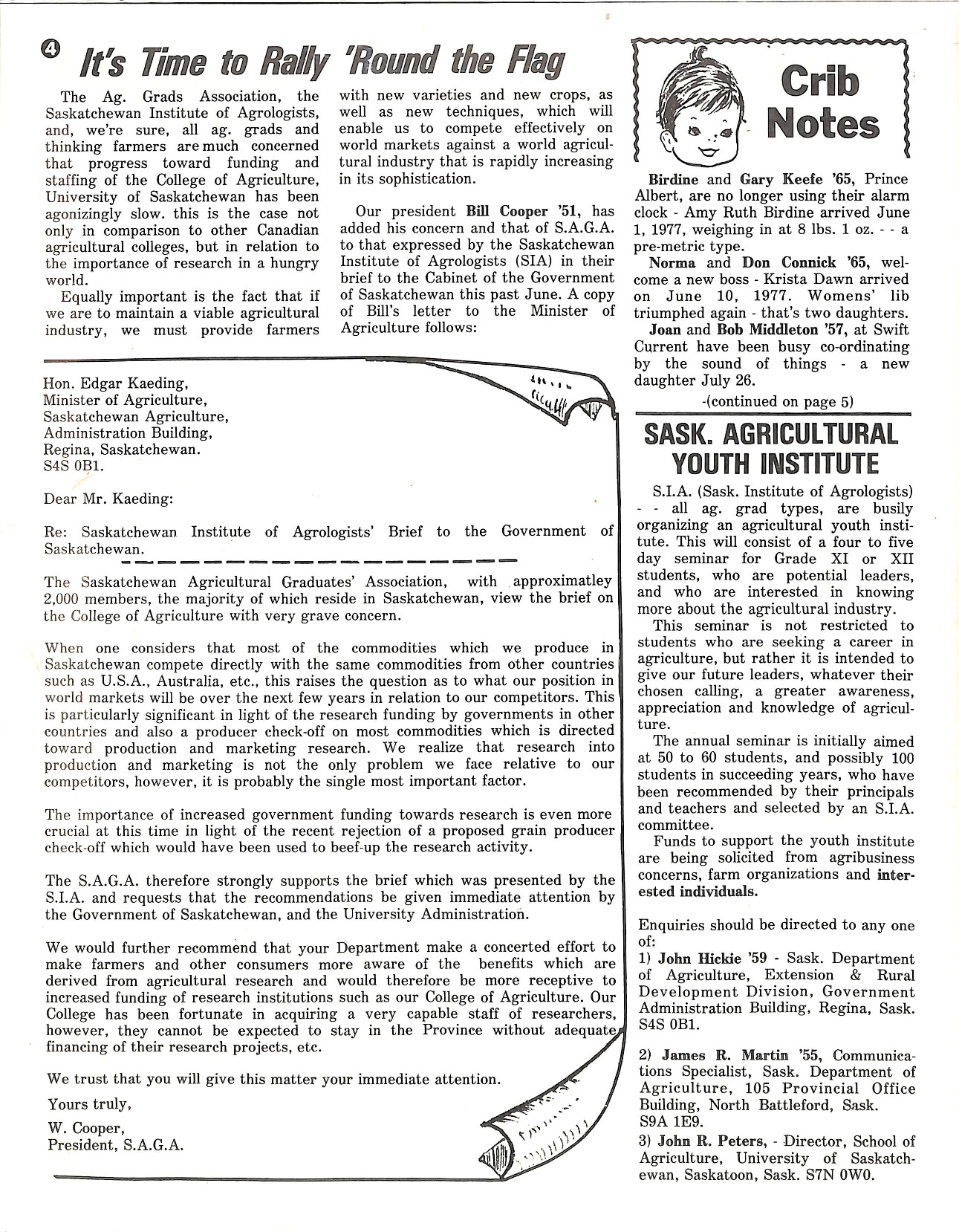 4 It's Time to Rally 'Round the Flag

The Ag. Grads Association, the Saskatchewan Institute of Agrologists, and, we're sure, all ag. grads and thinking farmers are much concerned that progress toward funding and staffing of the College of Agriculture, University of Saskatchewan has been agonizingly slow. this is the case not only in comparison to other Canadian agricultural colleges, but in relation to the importance of research in a hungry world.

Equally important is the fact that if we are to maintain a viable agricultural industry, we must provide farmers with new varieties and new crops, as well as new techniques, which will enable us to compete effectively on world markets against a world agricultural industry that is rapidly increasing in its sophistication.

Our president Bill Cooper '51, has added his concern and that of S.A.G.A. to that expressed by the Saskatchewan Institute of Agrologists (SIA) in their brief to the Cabinet of the Government of Saskatchewan this past June. A copy of Bill's letter to the Minister of Agriculture follows:

Hon. Edgar Kaeding,
Minister of Agriculture,
Saskatchewan Agriculture,
Administration Building,
Regina, Saskatchewan.
S4S 0B1.

Dear Mr. Kaeding:

Re: Saskatchewan Institute of Agrologists' Brief to the Government of Saskatchewan.

The Saskatchewan Agricultural Graduates' Association, with approximatley 2,000 members, the majority of which reside in Saskatchewan, view the brief on the College of Agriculture with very grave concern.

When one considers that most of the commodities which we produce in Saskatchewan compete directly with the same commodities from other countries such as U.S.A., Australia, etc., this raises the question as to what our position in world markets will be over the next few years in relation to our competitors. This is particularly significant in light of the research funding by governments in other countries and also a producer check-off on most commodities which is directed toward production and marketing research. We realize that research into production and marketing is not the only problem we face relative to our competitors, however, it is probably the single most important factor.

The importance of increased government funding towards research is even more crucial at this time in light of the recent rejection of a proposed grain producer check-off which would have been used to beef-up the research activity.

The S.A.G.A. therefore strongly supports the brief which was presented by the S.I.A. and requests that the recommendations be given immediate attention by the Government of Saskatchewan, and the University Administration.

We would further recommend that your Department make a concerted effort to make farmers and other consumers more aware of the benefits which are derived from agricultural research and would therefore be more receptive to increased funding of research institutions such as our College of Agriculture. Our College has been fortunate in acquiring a very capable staff of researchers, however, they cannot be expected to stay in the Province without adequate financing of their research projects, etc.

We trust that you will give this matter your immediate attention.

Yours truly,

W. Cooper,
President, S.A.G.A.

Crib Notes

Birdine and Gary Keefe '65, Prince Albert, are no longer using their alarm clock - Amy Ruth Birdine arrived June 1, 1977, weighing in at 8 lbs. 1 oz. - - a pre-metric type.

Norma and Don Connick '65, welcome a new boss - Krista Dawn arrived on June 10, 1977. Womens' lib triumphed again - that's two daughters.

Joan and Bob Middleton '57, at Swift Current have been busy co-ordinating by the sound of things - a new daughter July 26.

-(continued on page 5)

SASK. AGRICULTURAL YOUTH INSTITUTE

S.I.A. (Sask. Institute of Agrologists) - - all ag. grad types, are busily organizing an agricultural youth institute. This will consist of a four to five day seminar for Grade XI or XII students, who are potential leaders, and who are interested in knowing more about the agricultural industry.

This seminar is not restricted to students who are seeking a career in agriculture, but rather it is intended to give our future leaders, whatever their chosen calling, a greater awareness, appreciation and knowledge of agriculture.

The annual seminar is initially aimed at 50 to 60 students, and possibly 100 students in succeeding years, who have been recommended by their principals and teachers and selected by an S.I.A. committee.

Funds to support the youth institute are being solicited from agribusiness concerns, farm organizations and interested individuals.

Enquiries should be directed to any one of:

1) John Hickie '59 - Sask. Department of Agriculture, Extension & Rural Development Division, Government Administration Building, Regina, Sask. S4S 0B1.

2) James R. Martin '55, Communications Specialist, Sask. Department of Agriculture, 105 Provincial Office Building, North Battleford, Sask. S9A 1E9.

3) John R. Peters, - Director, School of Agriculture, University of Saskatchewan, Saskatoon, Sask. S7N 0W0.